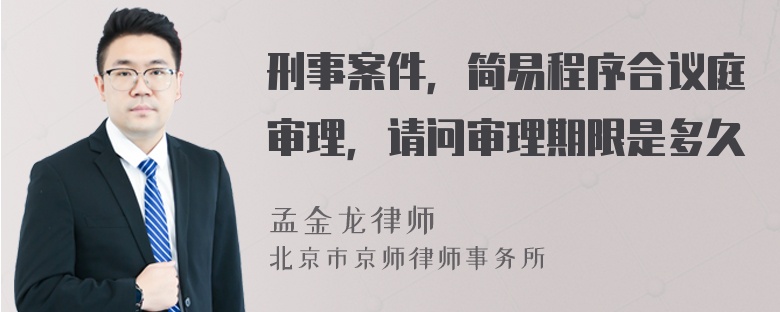 刑事案件，简易程序合议庭审理，请问审理期限是多久

孟金龙律师
北京市京师律师事务所